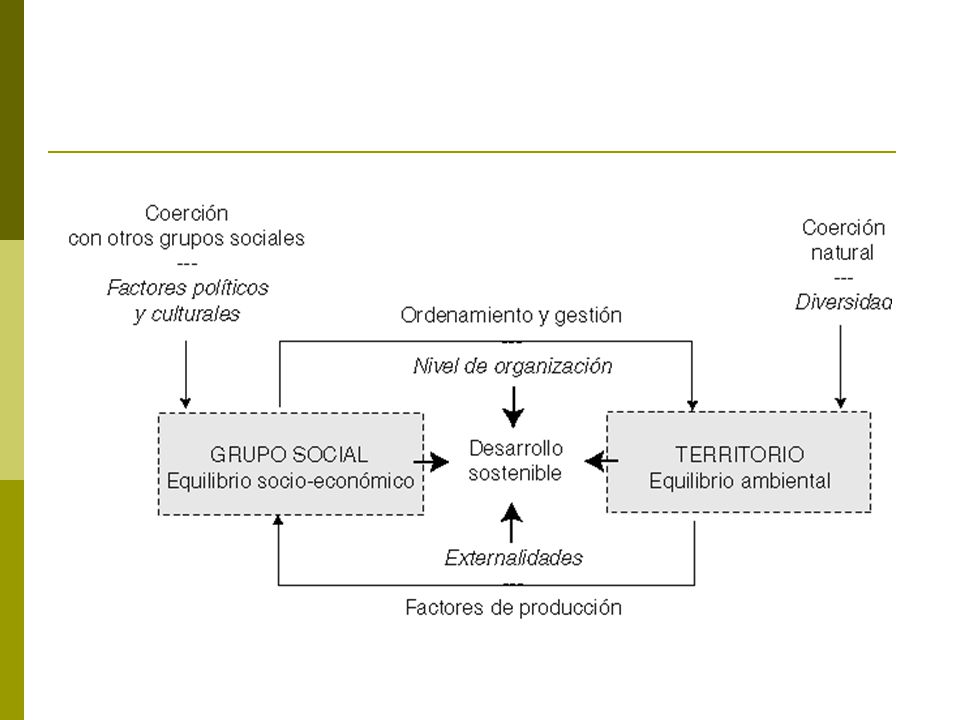 Coerción
con otros grupos sociales
---
Factores políticos
y culturales

Coerción
natural
---
Diversidad

Ordenamiento y gestión
---
Nivel de organización

GRUPO SOCIAL
Equilibrio socio-económico

Desarrollo
sostenible

TERRITORIO
Equilibrio ambiental

Externalidades
---
Factores de producción